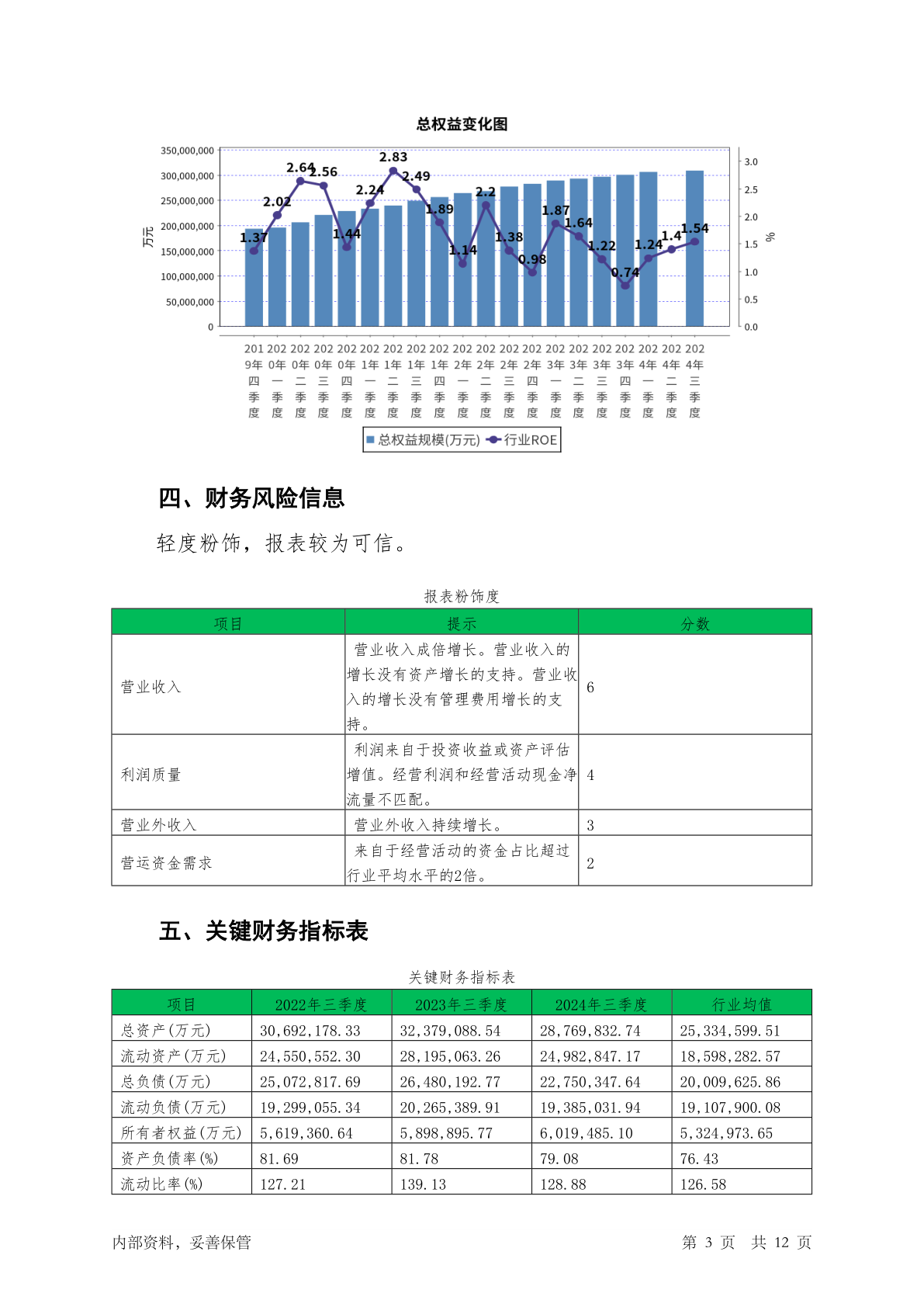 总权益变化图

350,000,000
300,000,000
250,000,000
200,000,000
150,000,000
100,000,000
50,000,000
0

万元

3.0
2.5
2.0
1.5
1.0
0.5
0.0

%

1.37 2.02 2.64 2.56 1.44 2.24 2.83 2.49 1.89 1.14 2.2 1.38 0.98 1.87 1.64 1.22 0.74 1.24 1.4 1.54

2019年四季度 2020年一季度 2020年二季度 2020年三季度 2020年四季度 2021年一季度 2021年二季度 2021年三季度 2021年四季度 2022年一季度 2022年二季度 2022年三季度 2022年四季度 2023年一季度 2023年二季度 2023年三季度 2023年四季度 2024年一季度 2024年二季度 2024年三季度

总权益规模(万元) 行业ROE

四、财务风险信息

轻度粉饰，报表较为可信。

报表粉饰度

| 项目 | 提示 | 分数 |
|---|---|---|
| 营业收入 | 营业收入成倍增长。营业收入的增长没有资产增长的支持。营业收入的增长没有管理费用增长的支持。 | 6 |
| 利润质量 | 利润来自于投资收益或资产评估增值。经营利润和经营活动现金净流量不匹配。 | 4 |
| 营业外收入 | 营业外收入持续增长。 | 3 |
| 营运资金需求 | 来自于经营活动的资金占比超过行业平均水平的2倍。 | 2 |

五、关键财务指标表

关键财务指标表

| 项目 | 2022年三季度 | 2023年三季度 | 2024年三季度 | 行业均值 |
|---|---|---|---|---|
| 总资产(万元) | 30,692,178.33 | 32,379,088.54 | 28,769,832.74 | 25,334,599.51 |
| 流动资产(万元) | 24,550,552.30 | 28,195,063.26 | 24,982,847.17 | 18,598,282.57 |
| 总负债(万元) | 25,072,817.69 | 26,480,192.77 | 22,750,347.64 | 20,009,625.86 |
| 流动负债(万元) | 19,299,055.34 | 20,265,389.91 | 19,385,031.94 | 19,107,900.08 |
| 所有者权益(万元) | 5,619,360.64 | 5,898,895.77 | 6,019,485.10 | 5,324,973.65 |
| 资产负债率(%) | 81.69 | 81.78 | 79.08 | 76.43 |
| 流动比率(%) | 127.21 | 139.13 | 128.88 | 126.58 |

内部资料，妥善保管

第 3 页 共 12 页